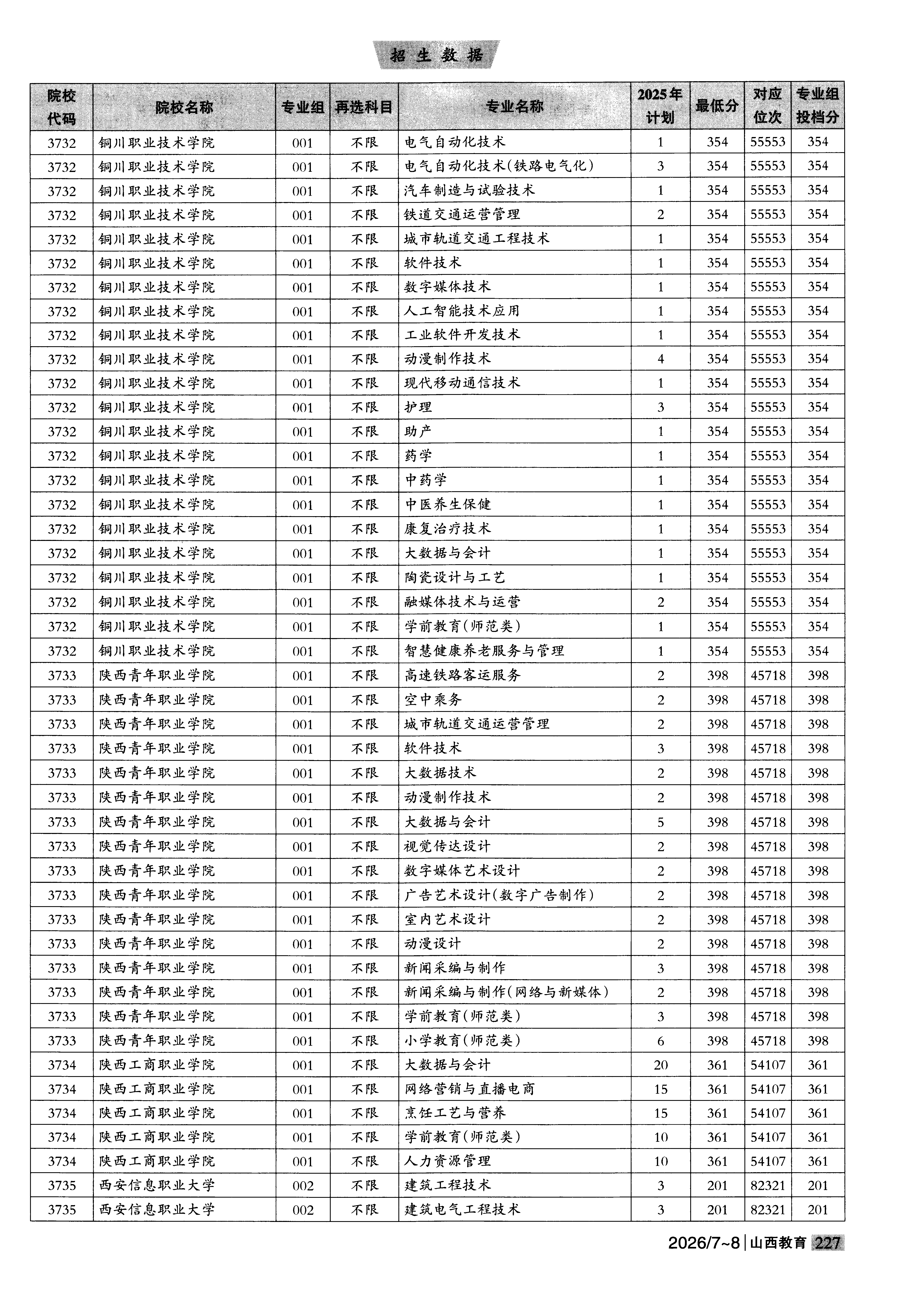 招生数据

| 院校代码 | 院校名称 | 专业组 | 再选科目 | 专业名称 | 2025年计划 | 最低分 | 对应位次 | 专业组投档分 |
|---|---|---|---|---|---|---|---|---|
| 3732 | 铜川职业技术学院 | 001 | 不限 | 电气自动化技术 | 1 | 354 | 55553 | 354 |
| 3732 | 铜川职业技术学院 | 001 | 不限 | 电气自动化技术(铁路电气化) | 3 | 354 | 55553 | 354 |
| 3732 | 铜川职业技术学院 | 001 | 不限 | 汽车制造与试验技术 | 1 | 354 | 55553 | 354 |
| 3732 | 铜川职业技术学院 | 001 | 不限 | 铁道交通运营管理 | 2 | 354 | 55553 | 354 |
| 3732 | 铜川职业技术学院 | 001 | 不限 | 城市轨道交通工程技术 | 1 | 354 | 55553 | 354 |
| 3732 | 铜川职业技术学院 | 001 | 不限 | 软件技术 | 1 | 354 | 55553 | 354 |
| 3732 | 铜川职业技术学院 | 001 | 不限 | 数字媒体技术 | 1 | 354 | 55553 | 354 |
| 3732 | 铜川职业技术学院 | 001 | 不限 | 人工智能技术应用 | 1 | 354 | 55553 | 354 |
| 3732 | 铜川职业技术学院 | 001 | 不限 | 工业软件开发技术 | 1 | 354 | 55553 | 354 |
| 3732 | 铜川职业技术学院 | 001 | 不限 | 动漫制作技术 | 4 | 354 | 55553 | 354 |
| 3732 | 铜川职业技术学院 | 001 | 不限 | 现代移动通信技术 | 1 | 354 | 55553 | 354 |
| 3732 | 铜川职业技术学院 | 001 | 不限 | 护理 | 3 | 354 | 55553 | 354 |
| 3732 | 铜川职业技术学院 | 001 | 不限 | 助产 | 1 | 354 | 55553 | 354 |
| 3732 | 铜川职业技术学院 | 001 | 不限 | 药学 | 1 | 354 | 55553 | 354 |
| 3732 | 铜川职业技术学院 | 001 | 不限 | 中药学 | 1 | 354 | 55553 | 354 |
| 3732 | 铜川职业技术学院 | 001 | 不限 | 中医养生保健 | 1 | 354 | 55553 | 354 |
| 3732 | 铜川职业技术学院 | 001 | 不限 | 康复治疗技术 | 1 | 354 | 55553 | 354 |
| 3732 | 铜川职业技术学院 | 001 | 不限 | 大数据与会计 | 1 | 354 | 55553 | 354 |
| 3732 | 铜川职业技术学院 | 001 | 不限 | 陶瓷设计与工艺 | 1 | 354 | 55553 | 354 |
| 3732 | 铜川职业技术学院 | 001 | 不限 | 融媒体技术与运营 | 2 | 354 | 55553 | 354 |
| 3732 | 铜川职业技术学院 | 001 | 不限 | 学前教育(师范类) | 1 | 354 | 55553 | 354 |
| 3732 | 铜川职业技术学院 | 001 | 不限 | 智慧健康养老服务与管理 | 1 | 354 | 55553 | 354 |
| 3733 | 陕西青年职业学院 | 001 | 不限 | 高速铁路客运服务 | 2 | 398 | 45718 | 398 |
| 3733 | 陕西青年职业学院 | 001 | 不限 | 空中乘务 | 2 | 398 | 45718 | 398 |
| 3733 | 陕西青年职业学院 | 001 | 不限 | 城市轨道交通运营管理 | 2 | 398 | 45718 | 398 |
| 3733 | 陕西青年职业学院 | 001 | 不限 | 软件技术 | 3 | 398 | 45718 | 398 |
| 3733 | 陕西青年职业学院 | 001 | 不限 | 大数据技术 | 2 | 398 | 45718 | 398 |
| 3733 | 陕西青年职业学院 | 001 | 不限 | 动漫制作技术 | 2 | 398 | 45718 | 398 |
| 3733 | 陕西青年职业学院 | 001 | 不限 | 大数据与会计 | 5 | 398 | 45718 | 398 |
| 3733 | 陕西青年职业学院 | 001 | 不限 | 视觉传达设计 | 2 | 398 | 45718 | 398 |
| 3733 | 陕西青年职业学院 | 001 | 不限 | 数字媒体艺术设计 | 2 | 398 | 45718 | 398 |
| 3733 | 陕西青年职业学院 | 001 | 不限 | 广告艺术设计(数字广告制作) | 2 | 398 | 45718 | 398 |
| 3733 | 陕西青年职业学院 | 001 | 不限 | 室内艺术设计 | 2 | 398 | 45718 | 398 |
| 3733 | 陕西青年职业学院 | 001 | 不限 | 动漫设计 | 2 | 398 | 45718 | 398 |
| 3733 | 陕西青年职业学院 | 001 | 不限 | 新闻采编与制作 | 3 | 398 | 45718 | 398 |
| 3733 | 陕西青年职业学院 | 001 | 不限 | 新闻采编与制作(网络与新媒体) | 2 | 398 | 45718 | 398 |
| 3733 | 陕西青年职业学院 | 001 | 不限 | 学前教育(师范类) | 3 | 398 | 45718 | 398 |
| 3733 | 陕西青年职业学院 | 001 | 不限 | 小学教育(师范类) | 6 | 398 | 45718 | 398 |
| 3734 | 陕西工商职业学院 | 001 | 不限 | 大数据与会计 | 20 | 361 | 54107 | 361 |
| 3734 | 陕西工商职业学院 | 001 | 不限 | 网络营销与直播电商 | 15 | 361 | 54107 | 361 |
| 3734 | 陕西工商职业学院 | 001 | 不限 | 烹饪工艺与营养 | 15 | 361 | 54107 | 361 |
| 3734 | 陕西工商职业学院 | 001 | 不限 | 学前教育(师范类) | 10 | 361 | 54107 | 361 |
| 3734 | 陕西工商职业学院 | 001 | 不限 | 人力资源管理 | 10 | 361 | 54107 | 361 |
| 3735 | 西安信息职业大学 | 002 | 不限 | 建筑工程技术 | 3 | 201 | 82321 | 201 |
| 3735 | 西安信息职业大学 | 002 | 不限 | 建筑电气工程技术 | 3 | 201 | 82321 | 201 |

2026/7~8 | 山西教育 227